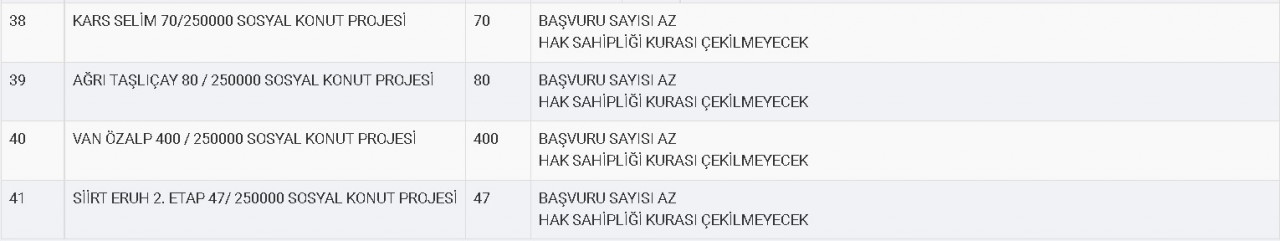 | 38 | KARS SELİM 70/250000 SOSYAL KONUT PROJESİ | 70 | BAŞVURU SAYISI AZ HAK SAHİPLİĞİ KURASI ÇEKİLMEYECEK |
|---|---|---|---|
| 39 | AĞRI TAŞLIÇAY 80 / 250000 SOSYAL KONUT PROJESİ | 80 | BAŞVURU SAYISI AZ HAK SAHİPLİĞİ KURASI ÇEKİLMEYECEK |
| 40 | VAN ÖZALP 400 / 250000 SOSYAL KONUT PROJESİ | 400 | BAŞVURU SAYISI AZ HAK SAHİPLİĞİ KURASI ÇEKİLMEYECEK |
| 41 | SİİRT ERUH 2. ETAP 47/ 250000 SOSYAL KONUT PROJESİ | 47 | BAŞVURU SAYISI AZ HAK SAHİPLİĞİ KURASI ÇEKİLMEYECEK |